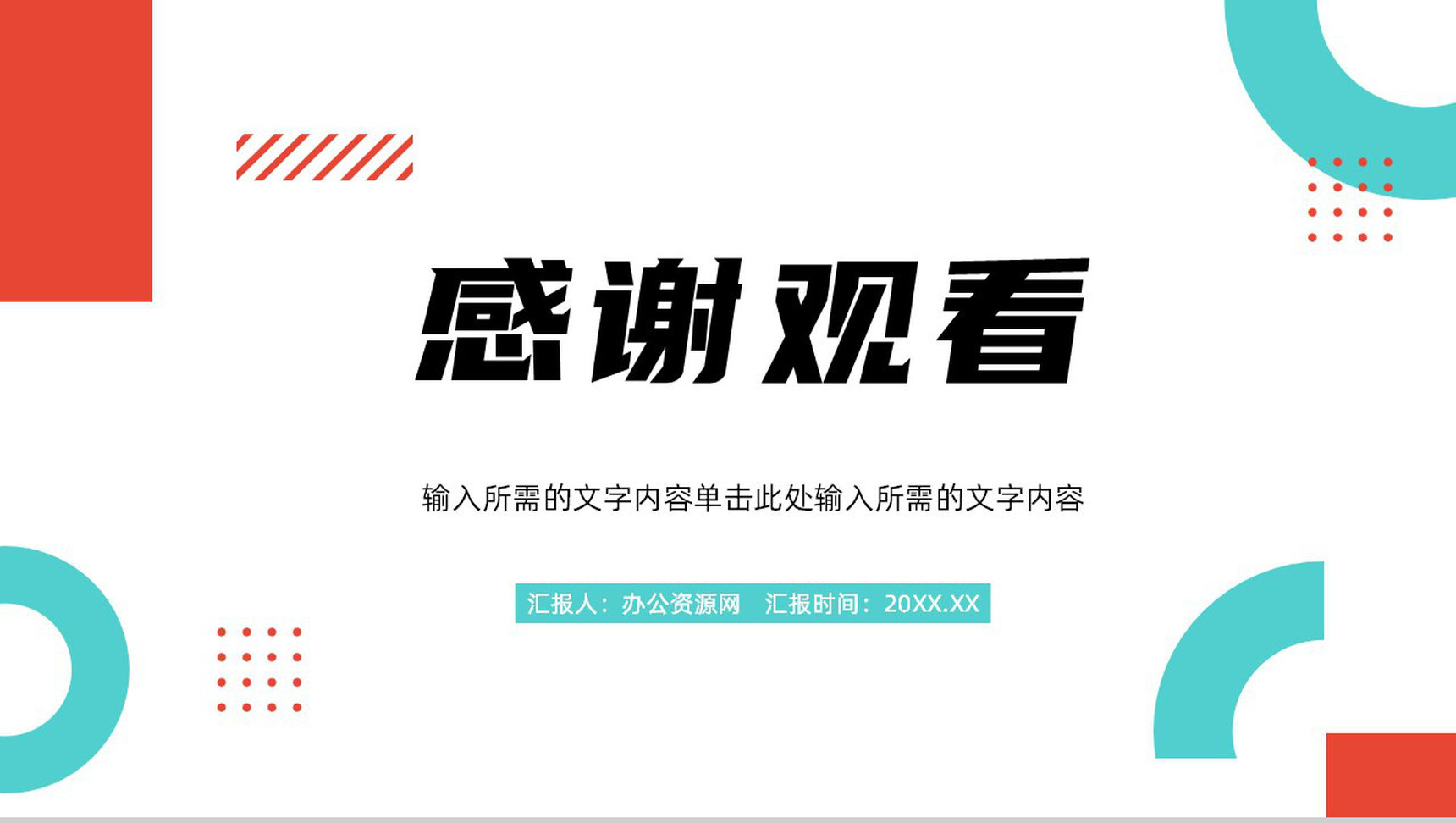 感谢观看

输入所需的文字内容单击此处输入所需的文字内容

汇报人：办公资源网　汇报时间：20XX.XX